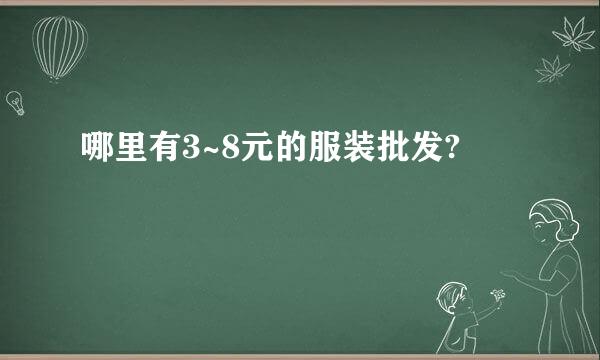 哪里有3~8元的服装批发?